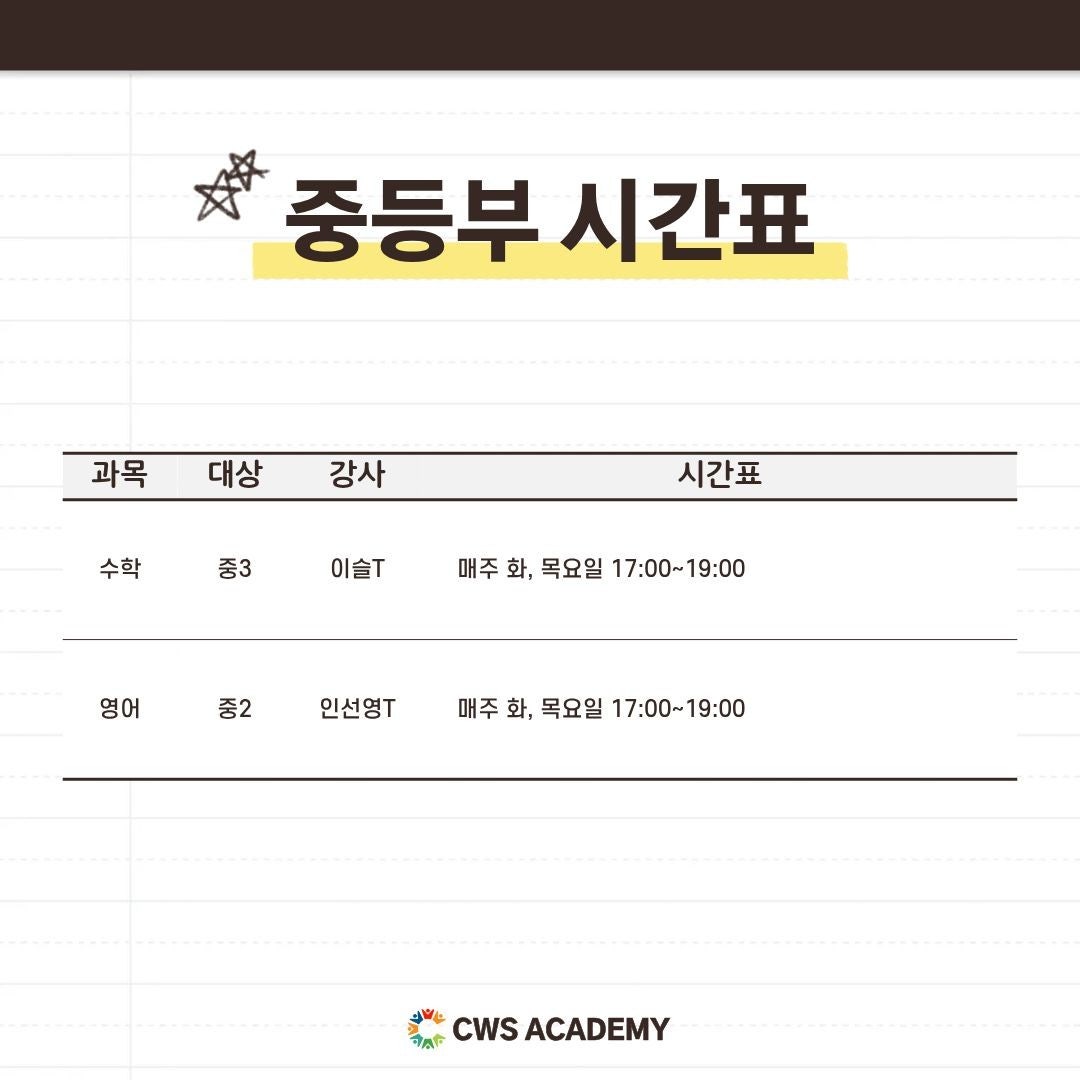 중등부 시간표

| 과목 | 대상 | 강사 | 시간표 |
|---|---|---|---|
| 수학 | 중3 | 이슬T | 매주 화, 목요일 17:00~19:00 |
| 영어 | 중2 | 인선영T | 매주 화, 목요일 17:00~19:00 |

CWS ACADEMY